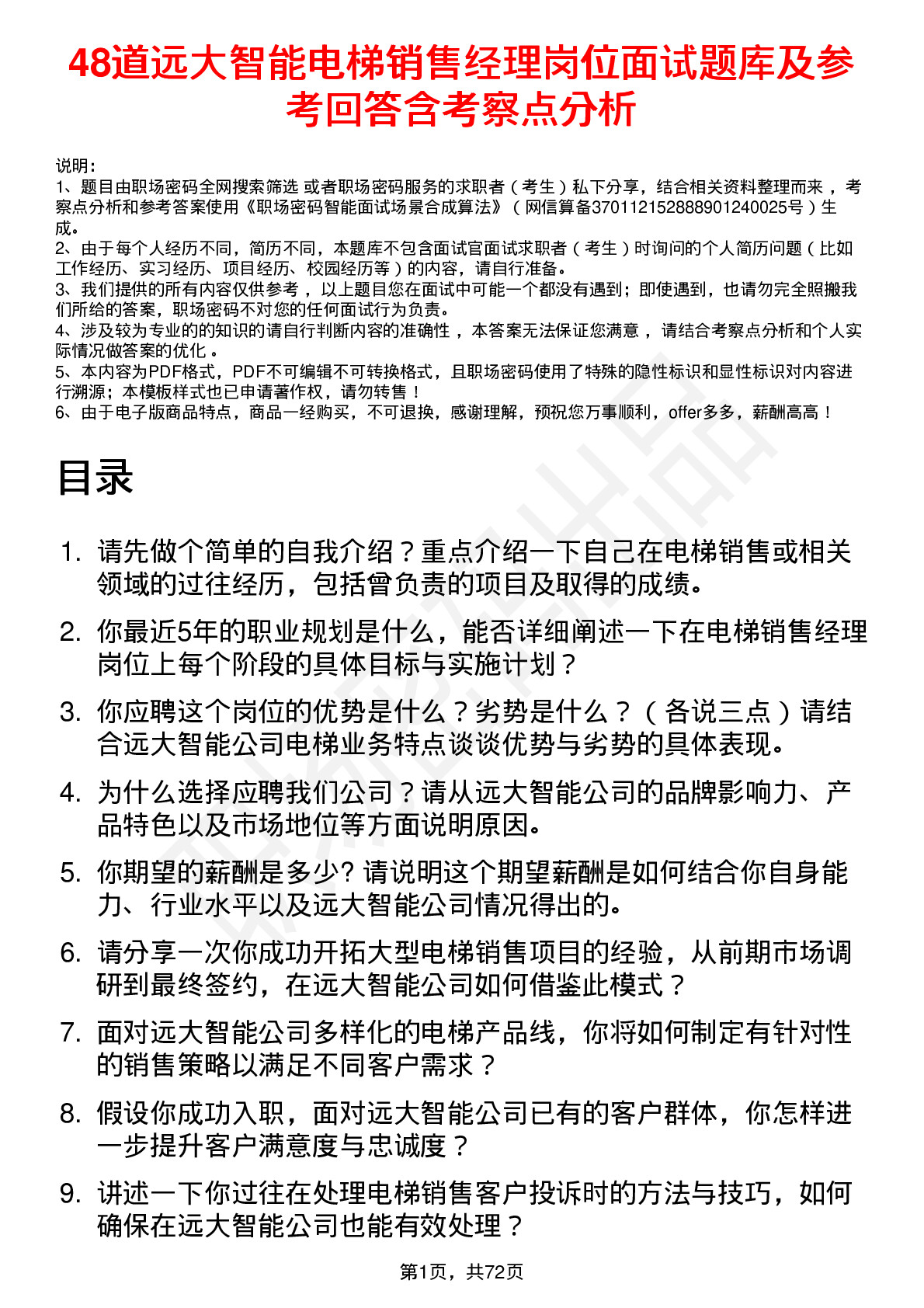 48道远大智能电梯销售经理岗位面试题库及参考回答含考察点分析

说明：
1、题目由职场密码全网搜索筛选 或者职场密码服务的求职者（考生）私下分享，结合相关资料整理而来 ，考察点分析和参考答案使用《职场密码智能面试场景合成算法》（网信算备370112152888901240025号）生成。
2、由于每个人经历不同，简历不同，本题库不包含面试官面试求职者（考生）时询问的个人简历问题（比如工作经历、实习经历、项目经历、校园经历等）的内容，请自行准备。
3、我们提供的所有内容仅供参考 ，以上题目您在面试中可能一个都没有遇到；即使遇到，也请勿完全照搬我们所给的答案，职场密码不对您的任何面试行为负责。
4、涉及较为专业的的知识的请自行判断内容的准确性 ，本答案无法保证您满意 ，请结合考察点分析和个人实际情况做答案的优化 。
5、本内容为PDF格式，PDF不可编辑不可转换格式，且职场密码使用了特殊的隐性标识和显性标识对内容进行溯源；本模板样式也已申请著作权，请勿转售！
6、由于电子版商品特点，商品一经购买，不可退换，感谢理解，预祝您万事顺利，offer多多，薪酬高高！

目录

1. 请先做个简单的自我介绍？重点介绍一下自己在电梯销售或相关领域的过往经历，包括曾负责的项目及取得的成绩。

2. 你最近5年的职业规划是什么，能否详细阐述一下在电梯销售经理岗位上每个阶段的具体目标与实施计划？

3. 你应聘这个岗位的优势是什么？劣势是什么？（各说三点）请结合远大智能公司电梯业务特点谈谈优势与劣势的具体表现。

4. 为什么选择应聘我们公司？请从远大智能公司的品牌影响力、产品特色以及市场地位等方面说明原因。

5. 你期望的薪酬是多少? 请说明这个期望薪酬是如何结合你自身能力、行业水平以及远大智能公司情况得出的。

6. 请分享一次你成功开拓大型电梯销售项目的经验，从前期市场调研到最终签约，在远大智能公司如何借鉴此模式？

7. 面对远大智能公司多样化的电梯产品线，你将如何制定有针对性的销售策略以满足不同客户需求？

8. 假设你成功入职，面对远大智能公司已有的客户群体，你怎样进一步提升客户满意度与忠诚度？

9. 讲述一下你过往在处理电梯销售客户投诉时的方法与技巧，如何确保在远大智能公司也能有效处理？

第1页，共72页